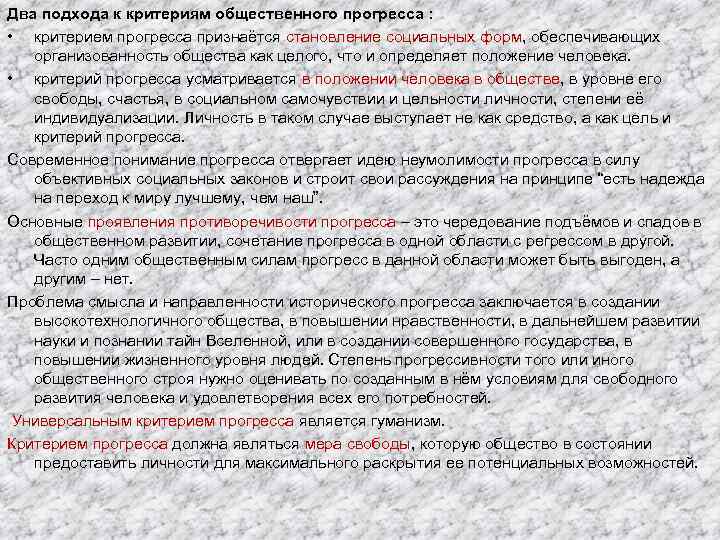 Два подхода к критериям общественного прогресса :

• критерием прогресса признаётся становление социальных форм, обеспечивающих организованность общества как целого, что и определяет положение человека.

• критерий прогресса усматривается в положении человека в обществе, в уровне его свободы, счастья, в социальном самочувствии и цельности личности, степени её индивидуализации. Личность в таком случае выступает не как средство, а как цель и критерий прогресса.

Современное понимание прогресса отвергает идею неумолимости прогресса в силу объективных социальных законов и строит свои рассуждения на принципе "есть надежда на переход к миру лучшему, чем наш".

Основные проявления противоречивости прогресса – это чередование подъёмов и спадов в общественном развитии, сочетание прогресса в одной области с регрессом в другой. Часто одним общественным силам прогресс в данной области может быть выгоден, а другим – нет.

Проблема смысла и направленности исторического прогресса заключается в создании высокотехнологичного общества, в повышении нравственности, в дальнейшем развитии науки и познании тайн Вселенной, или в создании совершенного государства, в повышении жизненного уровня людей. Степень прогрессивности того или иного общественного строя нужно оценивать по созданным в нём условиям для свободного развития человека и удовлетворения всех его потребностей.

Универсальным критерием прогресса является гуманизм.

Критерием прогресса должна являться мера свободы, которую общество в состоянии предоставить личности для максимального раскрытия ее потенциальных возможностей.